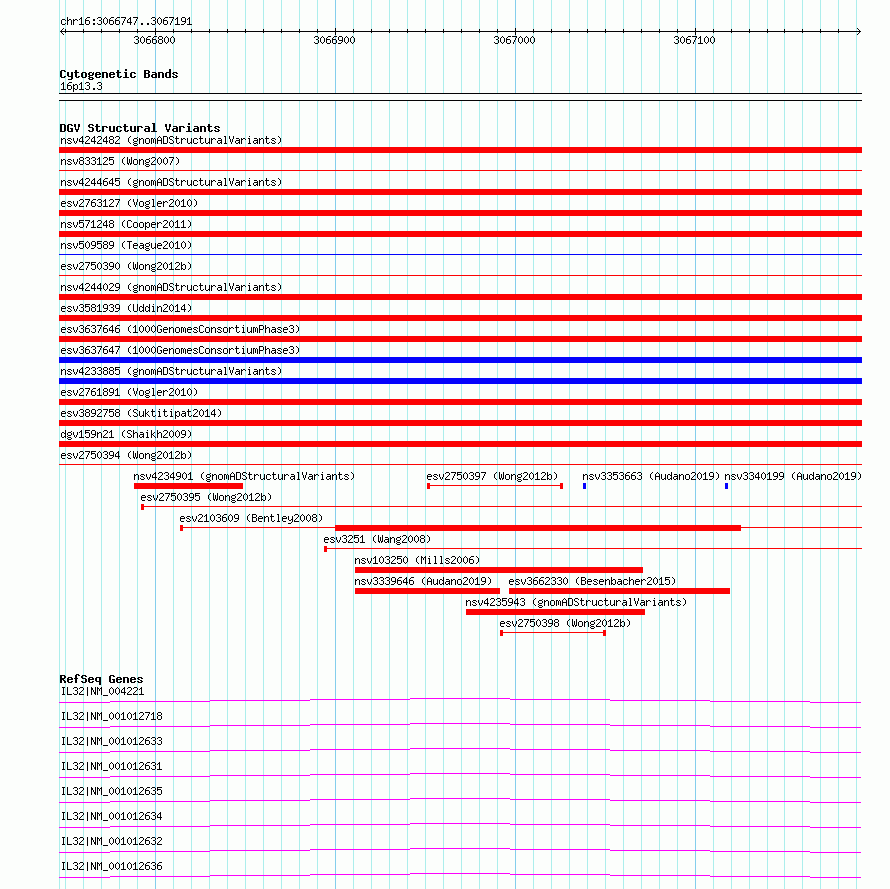 chr16:3066747..3067191

3066800 3066900 3067000 3067100

Cytogenetic Bands
16p13.3

DGV Structural Variants
nsv4242482 (gnomADStructuralVariants)
nsv833125 (Wong2007)
nsv4244645 (gnomADStructuralVariants)
esv2763127 (Vogler2010)
nsv571248 (Cooper2011)
nsv509589 (Teague2010)
esv2750390 (Wong2012b)
nsv4244029 (gnomADStructuralVariants)
esv3581939 (Uddin2014)
esv3637646 (1000GenomesConsortiumPhase3)
esv3637647 (1000GenomesConsortiumPhase3)
nsv4233885 (gnomADStructuralVariants)
esv2761891 (Vogler2010)
esv3892758 (Suktitipat2014)
dgv159n21 (Shaikh2009)
esv2750394 (Wong2012b)
nsv4234901 (gnomADStructuralVariants)
esv2750397 (Wong2012b)
nsv3353663 (Audano2019)
nsv3340199 (Audano2019)
esv2750395 (Wong2012b)
esv2103609 (Bentley2008)
esv3251 (Wang2008)
nsv103250 (Mills2006)
nsv3339646 (Audano2019)
esv3662330 (Besenbacher2015)
nsv4235943 (gnomADStructuralVariants)
esv2750398 (Wong2012b)

RefSeq Genes
IL32|NM_004221
IL32|NM_001012718
IL32|NM_001012633
IL32|NM_001012631
IL32|NM_001012635
IL32|NM_001012634
IL32|NM_001012632
IL32|NM_001012636